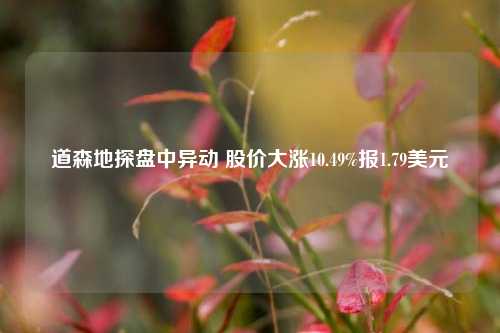 道森地探盘中异动 股价大涨10.49%报1.79美元